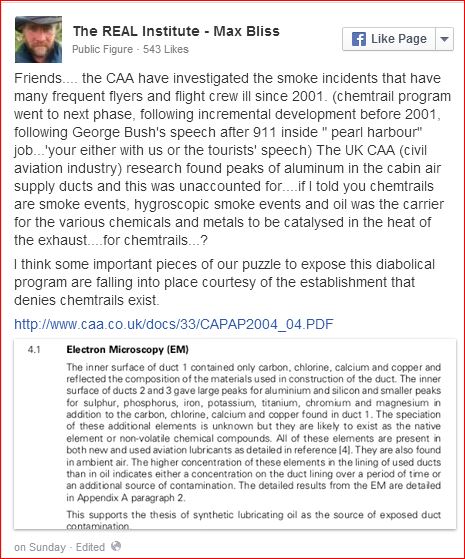 The REAL Institute - Max Bliss
Public Figure · 543 Likes

Like Page

Friends.... the CAA have investigated the smoke incidents that have many frequent flyers and flight crew ill since 2001. (chemtrail program went to next phase, following incremental development before 2001, following George Bush's speech after 911 inside " pearl harbour" job...'your either with us or the tourists' speech) The UK CAA (civil aviation industry) research found peaks of aluminum in the cabin air supply ducts and this was unaccounted for....if I told you chemtrails are smoke events, hygroscopic smoke events and oil was the carrier for the various chemicals and metals to be catalysed in the heat of the exhaust....for chemtrails...?

I think some important pieces of our puzzle to expose this diabolical program are falling into place courtesy of the establishment that denies chemtrails exist.

http://www.caa.co.uk/docs/33/CAPAP2004_04.PDF

4.1 Electron Microscopy (EM)

The inner surface of duct 1 contained only carbon, chlorine, calcium and copper and reflected the composition of the materials used in construction of the duct. The inner surface of ducts 2 and 3 gave large peaks for aluminium and silicon and smaller peaks for sulphur, phosphorus, iron, potassium, titanium, chromium and magnesium in addition to the carbon, chlorine, calcium and copper found in duct 1. The speciation of these additional elements is unknown but they are likely to exist as the native element or non-volatile chemical compounds. All of these elements are present in both new and used aviation lubricants as detailed in reference [4]. They are also found in ambient air. The higher concentration of these elements in the lining of used ducts than in oil indicates either a concentration on the duct lining over a period of time or an additional source of contamination. The detailed results from the EM are detailed in Appendix A paragraph 2.

This supports the thesis of synthetic lubricating oil as the source of exposed duct contamination.

on Sunday · Edited